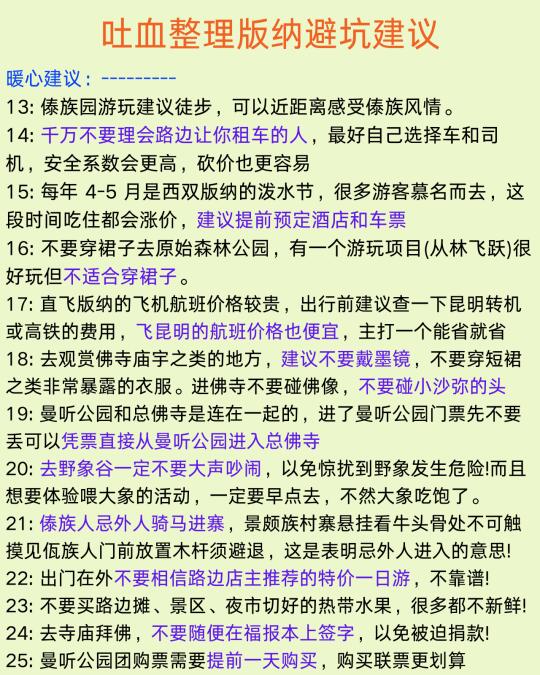 吐血整理版纳避坑建议

暖心建议：---------

13: 傣族园游玩建议徒步，可以近距离感受傣族风情。

14: 千万不要理会路边让你租车的人，最好自己选择车和司机，安全系数会更高，砍价也更容易

15: 每年 4-5 月是西双版纳的泼水节，很多游客慕名而去，这段时间吃住都会涨价，建议提前预定酒店和车票

16: 不要穿裙子去原始森林公园，有一个游玩项目(从林飞跃)很好玩但不适合穿裙子。

17: 直飞版纳的飞机航班价格较贵，出行前建议查一下昆明转机或高铁的费用，飞昆明的航班价格也便宜，主打一个能省就省

18: 去观赏佛寺庙宇之类的地方，建议不要戴墨镜，不要穿短裙之类非常暴露的衣服。进佛寺不要碰佛像，不要碰小沙弥的头

19: 曼听公园和总佛寺是连在一起的，进了曼听公园门票先不要丢可以凭票直接从曼听公园进入总佛寺

20: 去野象谷一定不要大声吵闹，以免惊扰到野象发生危险!而且想要体验喂大象的活动，一定要早点去，不然大象吃饱了。

21: 傣族人忌外人骑马进寨，景颇族村寨悬挂看牛头骨处不可触摸见佤族人门前放置木杆须避退，这是表明忌外人进入的意思!

22: 出门在外不要相信路边店主推荐的特价一日游，不靠谱!

23: 不要买路边摊、景区、夜市切好的热带水果，很多都不新鲜!

24: 去寺庙拜佛，不要随便在福报本上签字，以免被迫捐款!

25: 曼听公园团购票需要提前一天购买，购买联票更划算